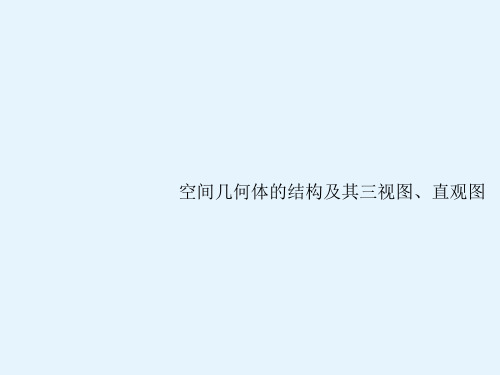 空间几何体的结构及其三视图、直观图